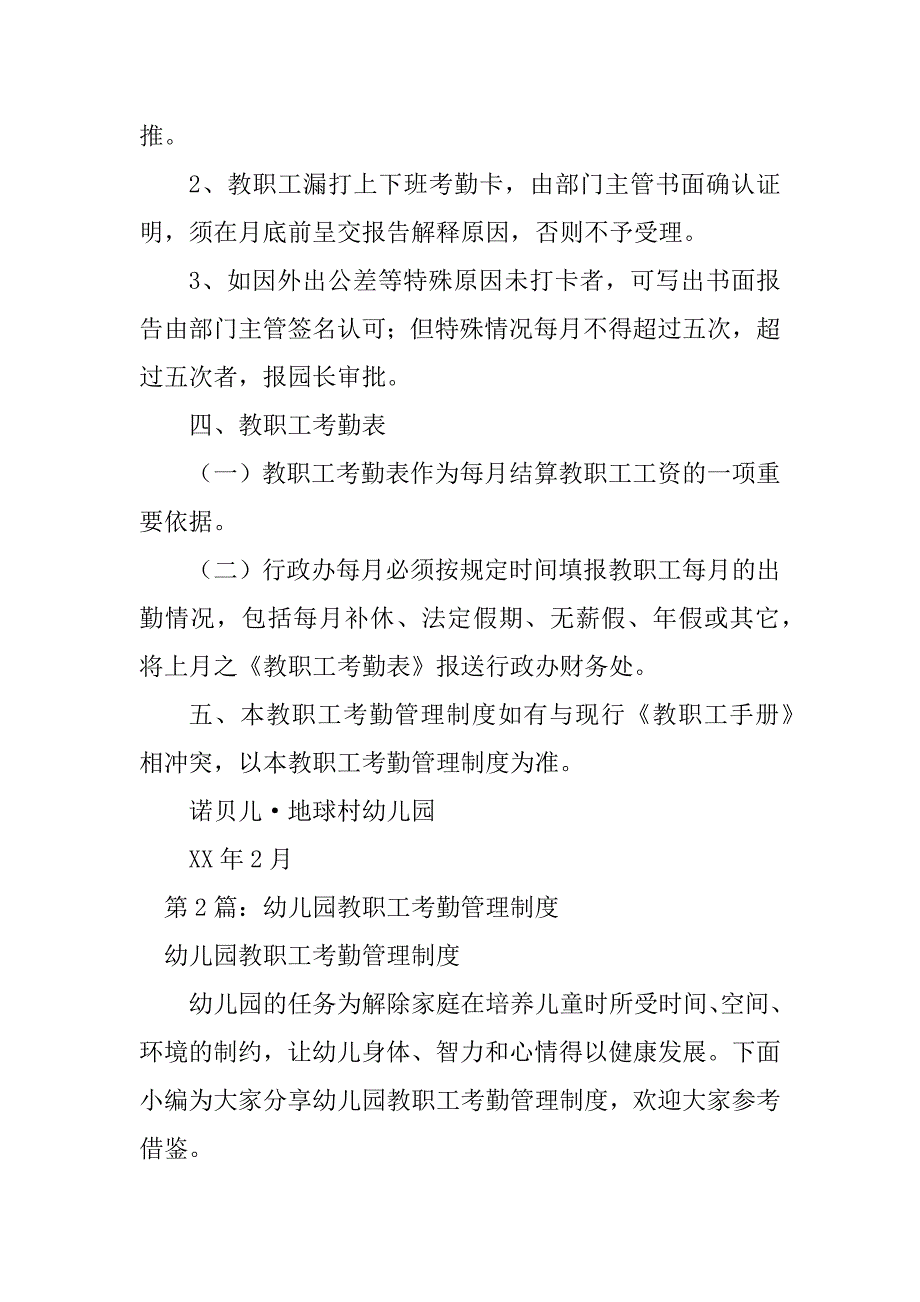 推。

2、教职工漏打上下班考勤卡，由部门主管书面确认证明，须在月底前呈交报告解释原因，否则不予受理。

3、如因外出公差等特殊原因未打卡者，可写出书面报告由部门主管签名认可；但特殊情况每月不得超过五次，超过五次者，报园长审批。

四、教职工考勤表

（一）教职工考勤表作为每月结算教职工工资的一项重要依据。

（二）行政办每月必须按规定时间填报教职工每月的出勤情况，包括每月补休、法定假期、无薪假、年假或其它，将上月之《教职工考勤表》报送行政办财务处。

五、本教职工考勤管理制度如有与现行《教职工手册》相冲突，以本教职工考勤管理制度为准。

诺贝儿·地球村幼儿园

XX 年 2 月

第 2 篇：幼儿园教职工考勤管理制度

幼儿园教职工考勤管理制度

幼儿园的任务为解除家庭在培养儿童时所受时间、空间、环境的制约，让幼儿身体、智力和心情得以健康发展。下面小编为大家分享幼儿园教职工考勤管理制度，欢迎大家参考借鉴。